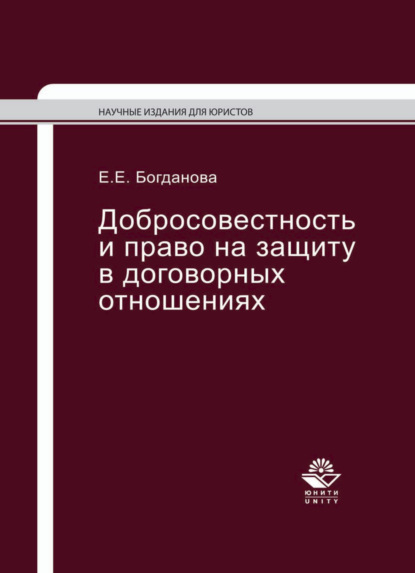 НАУЧНЫЕ ИЗДАНИЯ ДЛЯ ЮРИСТОВ

Е.Е. Богданова

Добросовестность и право на защиту в договорных отношениях

ЮНИТИ
UNITY